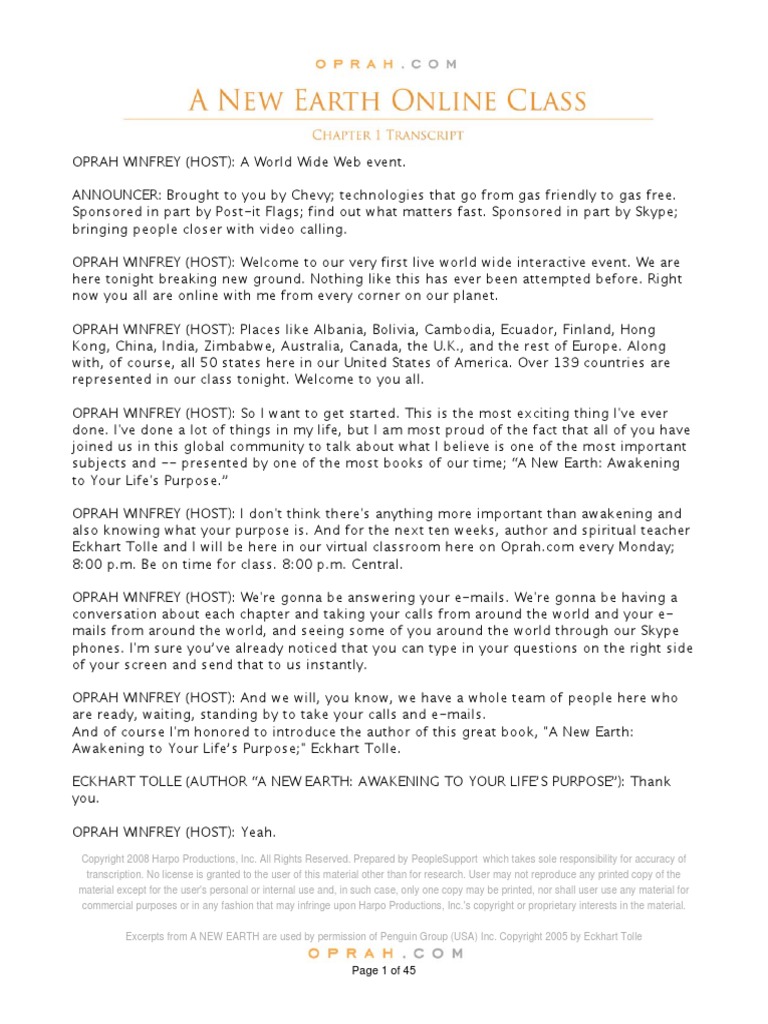 OPRAH.COM

A NEW EARTH ONLINE CLASS

CHAPTER 1 TRANSCRIPT

OPRAH WINFREY (HOST): A World Wide Web event.

ANNOUNCER: Brought to you by Chevy; technologies that go from gas friendly to gas free. Sponsored in part by Post-it Flags; find out what matters fast. Sponsored in part by Skype; bringing people closer with video calling.

OPRAH WINFREY (HOST): Welcome to our very first live world wide interactive event. We are here tonight breaking new ground. Nothing like this has ever been attempted before. Right now you all are online with me from every corner on our planet.

OPRAH WINFREY (HOST): Places like Albania, Bolivia, Cambodia, Ecuador, Finland, Hong Kong, China, India, Zimbabwe, Australia, Canada, the U.K., and the rest of Europe. Along with, of course, all 50 states here in our United States of America. Over 139 countries are represented in our class tonight. Welcome to you all.

OPRAH WINFREY (HOST): So I want to get started. This is the most exciting thing I've ever done. I've done a lot of things in my life, but I am most proud of the fact that all of you have joined us in this global community to talk about what I believe is one of the most important subjects and -- presented by one of the most books of our time; "A New Earth: Awakening to Your Life's Purpose."

OPRAH WINFREY (HOST): I don't think there's anything more important than awakening and also knowing what your purpose is. And for the next ten weeks, author and spiritual teacher Eckhart Tolle and I will be here in our virtual classroom here on Oprah.com every Monday; 8:00 p.m. Be on time for class. 8:00 p.m. Central.

OPRAH WINFREY (HOST): We're gonna be answering your e-mails. We're gonna be having a conversation about each chapter and taking your calls from around the world and your e-mails from around the world, and seeing some of you around the world through our Skype phones. I'm sure you've already noticed that you can type in your questions on the right side of your screen and send that to us instantly.

OPRAH WINFREY (HOST): And we will, you know, we have a whole team of people here who are ready, waiting, standing by to take your calls and e-mails.
And of course I'm honored to introduce the author of this great book, "A New Earth: Awakening to Your Life's Purpose;" Eckhart Tolle.

ECKHART TOLLE (AUTHOR "A NEW EARTH: AWAKENING TO YOUR LIFE'S PURPOSE"): Thank you.

OPRAH WINFREY (HOST): Yeah.

Copyright 2008 Harpo Productions, Inc. All Rights Reserved. Prepared by PeopleSupport which takes sole responsibility for accuracy of transcription. No license is granted to the user of this material other than for research. User may not reproduce any printed copy of the material except for the user's personal or internal use and, in such case, only one copy may be printed, nor shall user use any material for commercial purposes or in any fashion that may infringe upon Harpo Productions, Inc.'s copyright or proprietary interests in the material.

Excerpts from A NEW EARTH are used by permission of Penguin Group (USA) Inc. Copyright 2005 by Eckhart Tolle

OPRAH.COM

Page 1 of 45